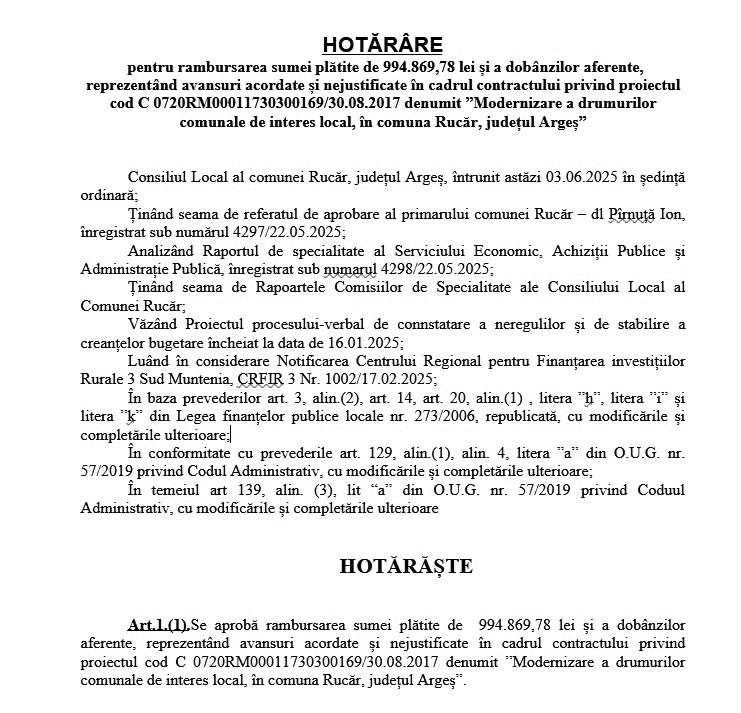 HOTĂRÂRE
pentru rambursarea sumei plătite de 994.869,78 lei și a dobânzilor aferente, reprezentând avansuri acordate și nejustificate în cadrul contractului privind proiectul cod C 0720RM00011730300169/30.08.2017 denumit ”Modernizare a drumurilor comunale de interes local, în comuna Rucăr, județul Argeș”

Consiliul Local al comunei Rucăr, județul Argeș, întrunit astăzi 03.06.2025 în ședință ordinară;

Ținând seama de referatul de aprobare al primarului comunei Rucăr – dl Pîrnuță Ion, înregistrat sub numărul 4297/22.05.2025;

Analizând Raportul de specialitate al Serviciului Economic, Achiziții Publice și Administrație Publică, înregistrat sub numarul 4298/22.05.2025;

Ținând seama de Rapoartele Comisiilor de Specialitate ale Consiliului Local al Comunei Rucăr;

Văzând Proiectul procesului-verbal de connstatare a neregulilor și de stabilire a creanțelor bugetare încheiat la data de 16.01.2025;

Luând în considerare Notificarea Centrului Regional pentru Finanțarea investițiilor Rurale 3 Sud Muntenia, CRFIR 3 Nr. 1002/17.02.2025;

În baza prevederilor art. 3, alin.(2), art. 14, art. 20, alin.(1) , litera ”h”, litera ”i” și litera ”k” din Legea finanțelor publice locale nr. 273/2006, republicată, cu modificările și completările ulterioare;

În conformitate cu prevederile art. 129, alin.(1), alin. 4, litera ”a” din O.U.G. nr. 57/2019 privind Codul Administrativ, cu modificările și completările ulterioare;

În temeiul art 139, alin. (3), lit “a” din O.U.G. nr. 57/2019 privind Coduul Administrativ, cu modificările și completările ulterioare

HOTĂRĂȘTE

Art.1.(1).Se aprobă rambursarea sumei plătite de 994.869,78 lei și a dobânzilor aferente, reprezentând avansuri acordate și nejustificate în cadrul contractului privind proiectul cod C 0720RM00011730300169/30.08.2017 denumit ”Modernizare a drumurilor comunale de interes local, în comuna Rucăr, județul Argeș”.